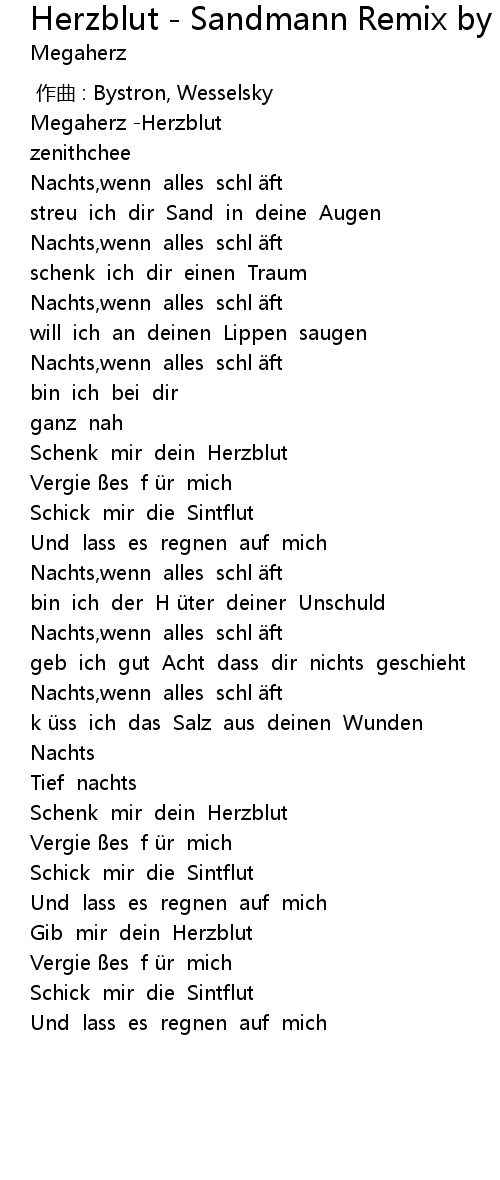 Herzblut - Sandmann Remix by Megaherz

作曲 : Bystron, Wesselsky
Megaherz -Herzblut
zenithchee
Nachts,wenn alles schl äft
streu ich dir Sand in deine Augen
Nachts,wenn alles schl äft
schenk ich dir einen Traum
Nachts,wenn alles schl äft
will ich an deinen Lippen saugen
Nachts,wenn alles schl äft
bin ich bei dir
ganz nah
Schenk mir dein Herzblut
Vergie ßes f ür mich
Schick mir die Sintflut
Und lass es regnen auf mich
Nachts,wenn alles schl äft
bin ich der H üter deiner Unschuld
Nachts,wenn alles schl äft
geb ich gut Acht dass dir nichts geschieht
Nachts,wenn alles schl äft
k üss ich das Salz aus deinen Wunden
Nachts
Tief nachts
Schenk mir dein Herzblut
Vergie ßes f ür mich
Schick mir die Sintflut
Und lass es regnen auf mich
Gib mir dein Herzblut
Vergie ßes f ür mich
Schick mir die Sintflut
Und lass es regnen auf mich